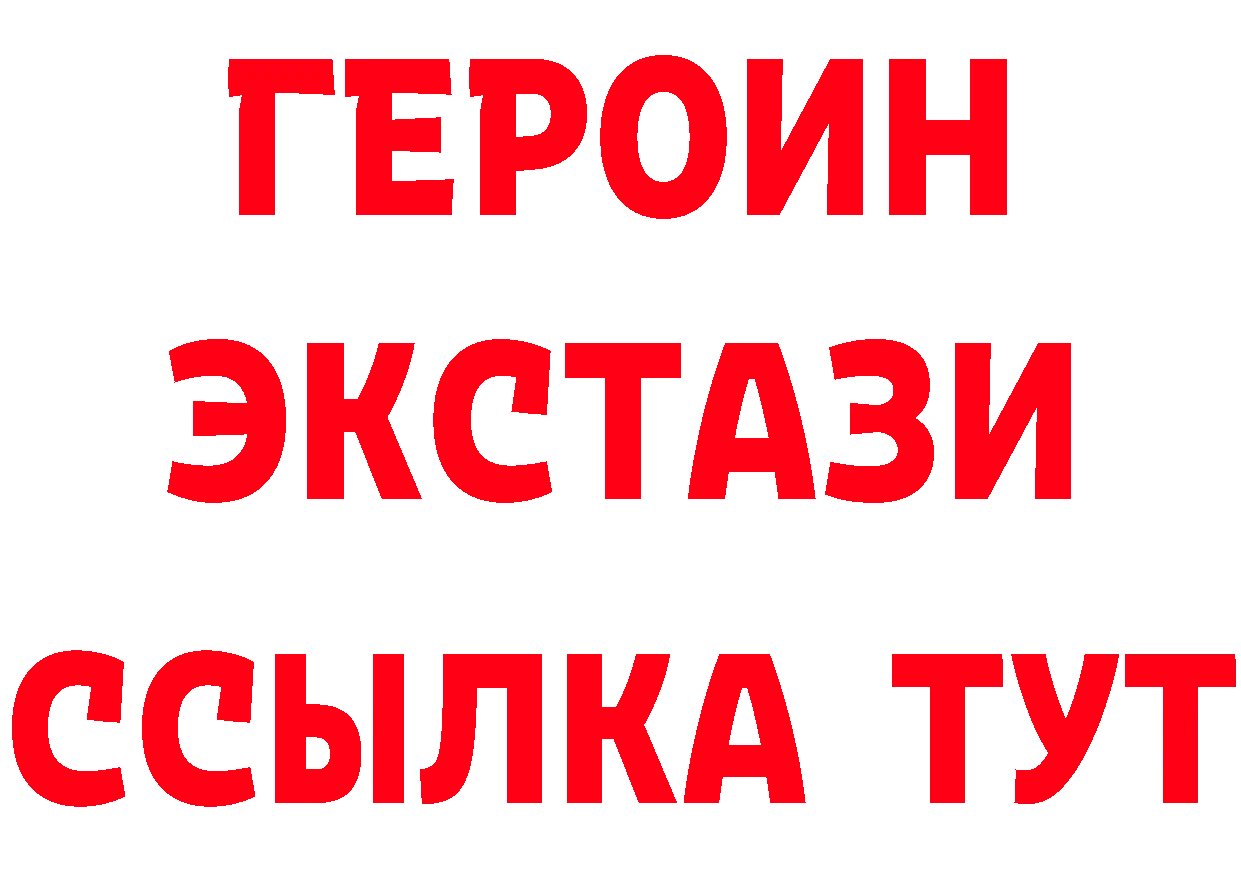 ГЕРОИН
ЭКСТАЗИ
ССЫЛКА ТУТ